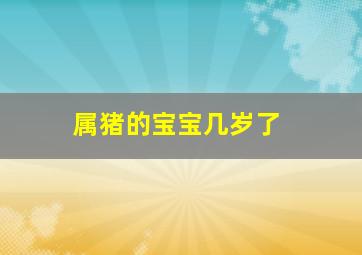 属猪的宝宝几岁了